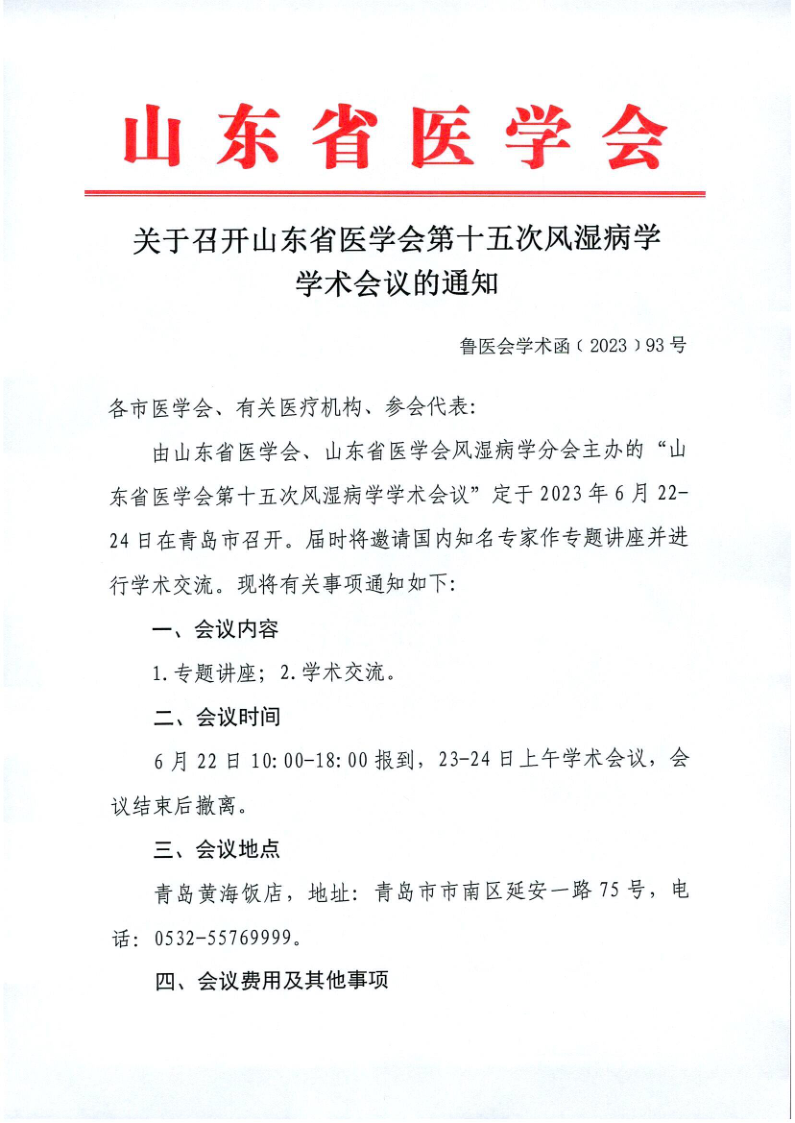 山东省医学会

关于召开山东省医学会第十五次风湿病学学术会议的通知

鲁医会学术函（2023）93号

各市医学会、有关医疗机构、参会代表:

由山东省医学会、山东省医学会风湿病学分会主办的“山东省医学会第十五次风湿病学学术会议”定于2023年6月22-24日在青岛市召开。届时将邀请国内知名专家作专题讲座并进行学术交流。现将有关事项通知如下:

一、会议内容

1.专题讲座；2.学术交流。

二、会议时间

6月22日10:00-18:00报到，23-24日上午学术会议，会议结束后撤离。

三、会议地点

青岛黄海饭店，地址：青岛市市南区延安一路75号，电话：0532-55769999。

四、会议费用及其他事项